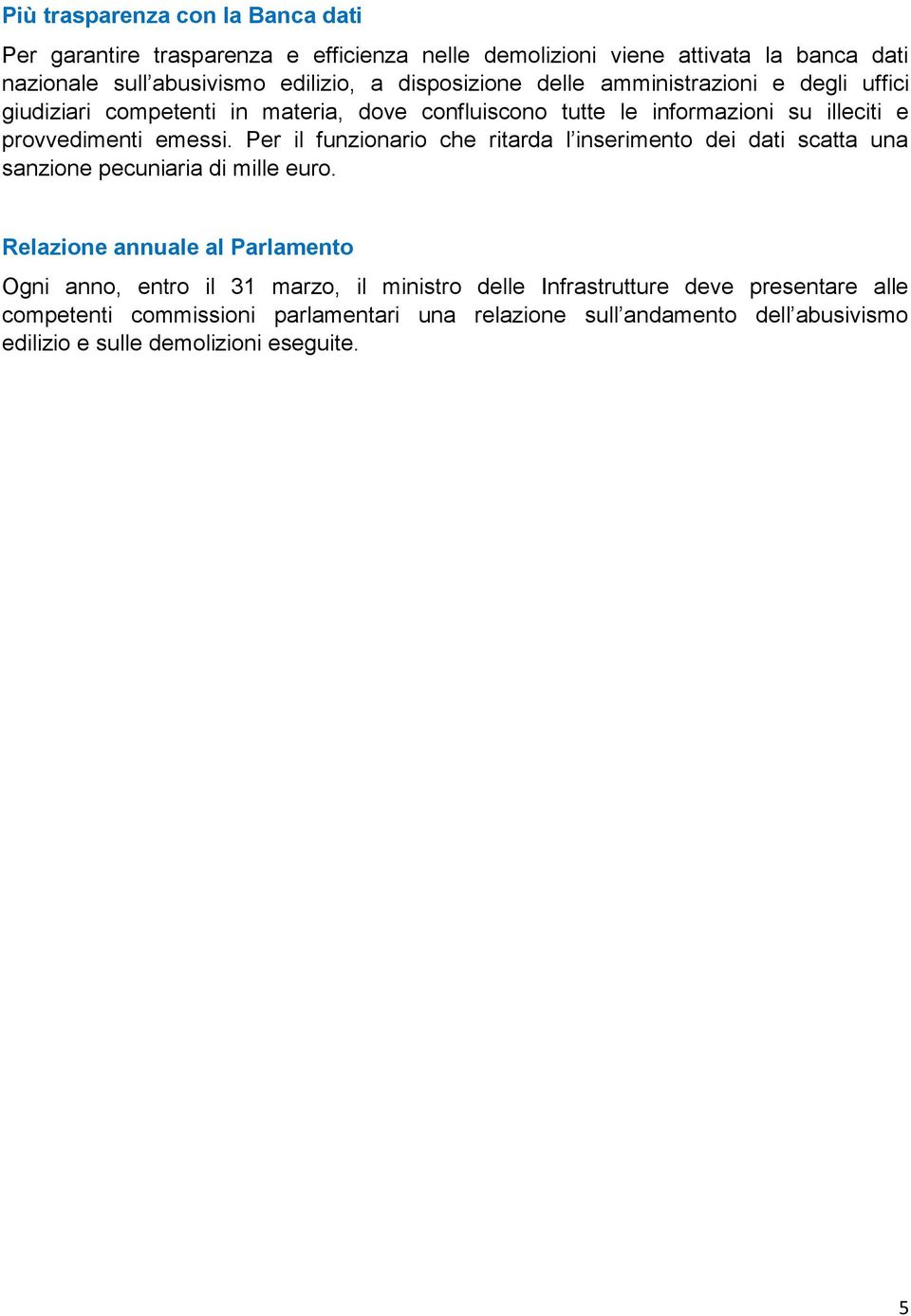 Più trasparenza con la Banca dati

Per garantire trasparenza e efficienza nelle demolizioni viene attivata la banca dati nazionale sull’abusivismo edilizio, a disposizione delle amministrazioni e degli uffici giudiziari competenti in materia, dove confluiscono tutte le informazioni su illeciti e provvedimenti emessi. Per il funzionario che ritarda l’inserimento dei dati scatta una sanzione pecuniaria di mille euro.

Relazione annuale al Parlamento

Ogni anno, entro il 31 marzo, il ministro delle Infrastrutture deve presentare alle competenti commissioni parlamentari una relazione sull’andamento dell’abusivismo edilizio e sulle demolizioni eseguite.

5